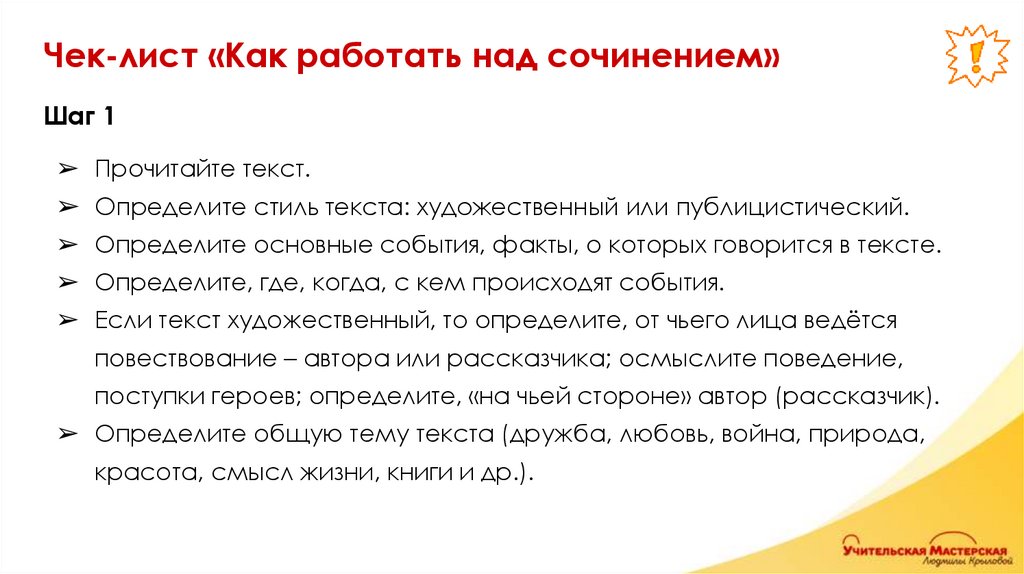 Чек-лист «Как работать над сочинением»

!

Шаг 1

➢ Прочитайте текст.

➢ Определите стиль текста: художественный или публицистический.

➢ Определите основные события, факты, о которых говорится в тексте.

➢ Определите, где, когда, с кем происходят события.

➢ Если текст художественный, то определите, от чьего лица ведётся повествование – автора или рассказчика; осмыслите поведение, поступки героев; определите, «на чьей стороне» автор (рассказчик).

➢ Определите общую тему текста (дружба, любовь, война, природа, красота, смысл жизни, книги и др.).

Учительская Мастерская
Людмилы Крыловой